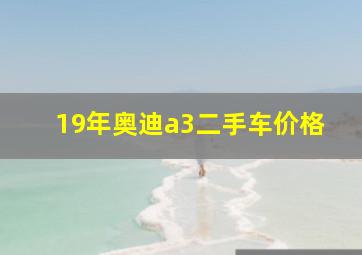 19年奥迪a3二手车价格